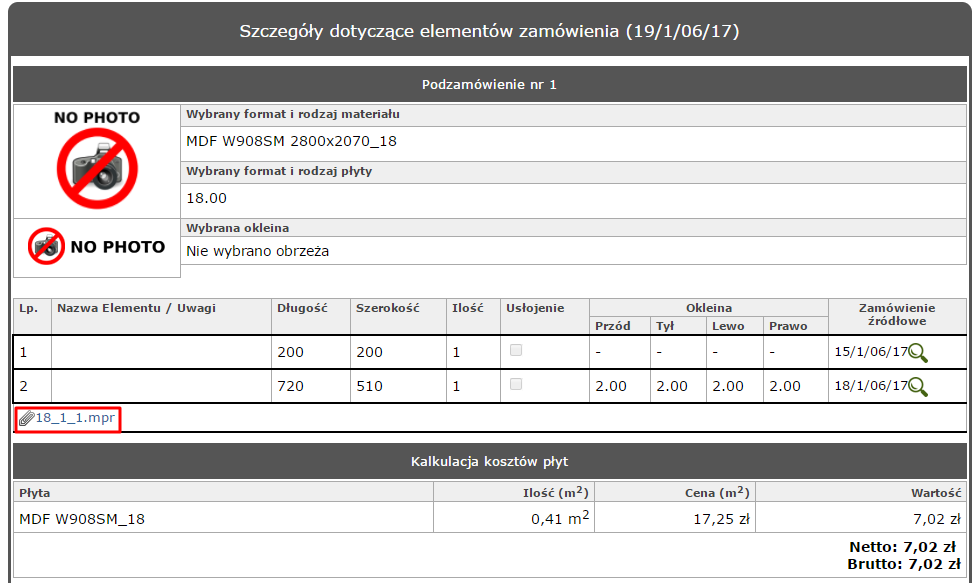 Szczegóły dotyczące elementów zamówienia (19/1/06/17)

Podzamówienie nr 1

NO PHOTO

Wybrany format i rodzaj materiału

MDF W908SM 2800x2070_18

Wybrany format i rodzaj płyty

18.00

NO PHOTO

Wybrana okleina

Nie wybrano obrzeża

| Lp. | Nazwa Elementu / Uwagi | Długość | Szerokość | Ilość | Usłojenie | Okleina Przód | Okleina Tył | Okleina Lewo | Okleina Prawo | Zamówienie źródłowe |
|---|---|---|---|---|---|---|---|---|---|---|
| 1 | | 200 | 200 | 1 | | - | - | - | - | 15/1/06/17 |
| 2 | | 720 | 510 | 1 | | 2.00 | 2.00 | 2.00 | 2.00 | 18/1/06/17 |

18_1_1.mpr

Kalkulacja kosztów płyt

| Płyta | Ilość ($m^2$) | Cena ($m^2$) | Wartość |
|---|---|---|---|
| MDF W908SM_18 | 0,41 $m^2$ | 17,25 zł | 7,02 zł |

Netto: 7,02 zł
Brutto: 7,02 zł